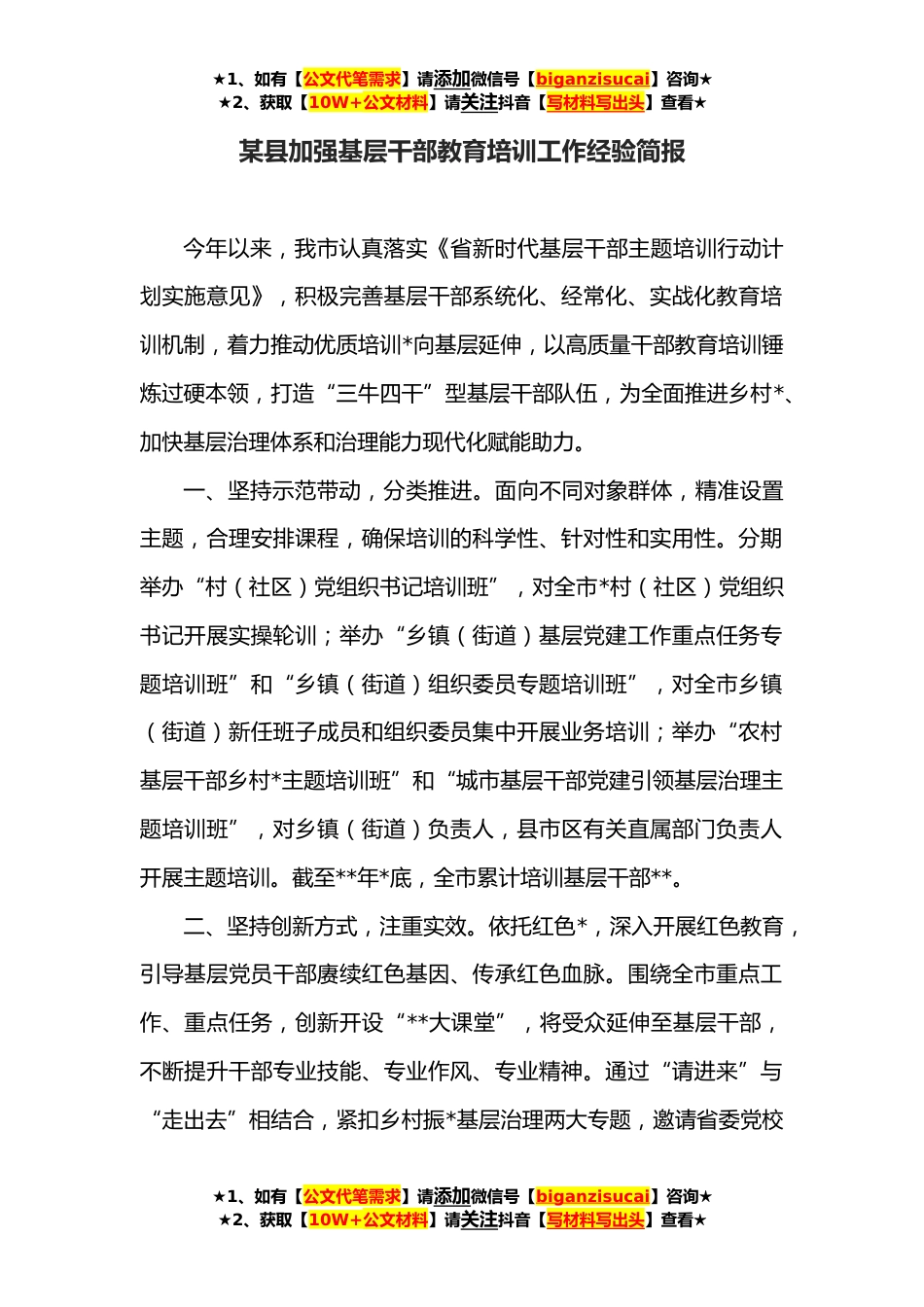 ★1、如有【公文代笔需求】请添加微信号【biganzisucai】咨询★
★2、获取【10W+公文材料】请关注抖音【写材料写出头】查看★

某县加强基层干部教育培训工作经验简报

今年以来，我市认真落实《省新时代基层干部主题培训行动计划实施意见》，积极完善基层干部系统化、经常化、实战化教育培训机制，着力推动优质培训*向基层延伸，以高质量干部教育培训锤炼过硬本领，打造“三牛四干”型基层干部队伍，为全面推进乡村*、加快基层治理体系和治理能力现代化赋能助力。

一、坚持示范带动，分类推进。面向不同对象群体，精准设置主题，合理安排课程，确保培训的科学性、针对性和实用性。分期举办“村（社区）党组织书记培训班”，对全市*村（社区）党组织书记开展实操轮训；举办“乡镇（街道）基层党建工作重点任务专题培训班”和“乡镇（街道）组织委员专题培训班”，对全市乡镇（街道）新任班子成员和组织委员集中开展业务培训；举办“农村基层干部乡村*主题培训班”和“城市基层干部党建引领基层治理主题培训班”，对乡镇（街道）负责人，县市区有关直属部门负责人开展主题培训。截至**年*底，全市累计培训基层干部**。

二、坚持创新方式，注重实效。依托红色*，深入开展红色教育，引导基层党员干部赓续红色基因、传承红色血脉。围绕全市重点工作、重点任务，创新开设“**大课堂”，将受众延伸至基层干部，不断提升干部专业技能、专业作风、专业精神。通过“请进来”与“走出去”相结合，紧扣乡村振*基层治理两大专题，邀请省委党校

★1、如有【公文代笔需求】请添加微信号【biganzisucai】咨询★
★2、获取【10W+公文材料】请关注抖音【写材料写出头】查看★